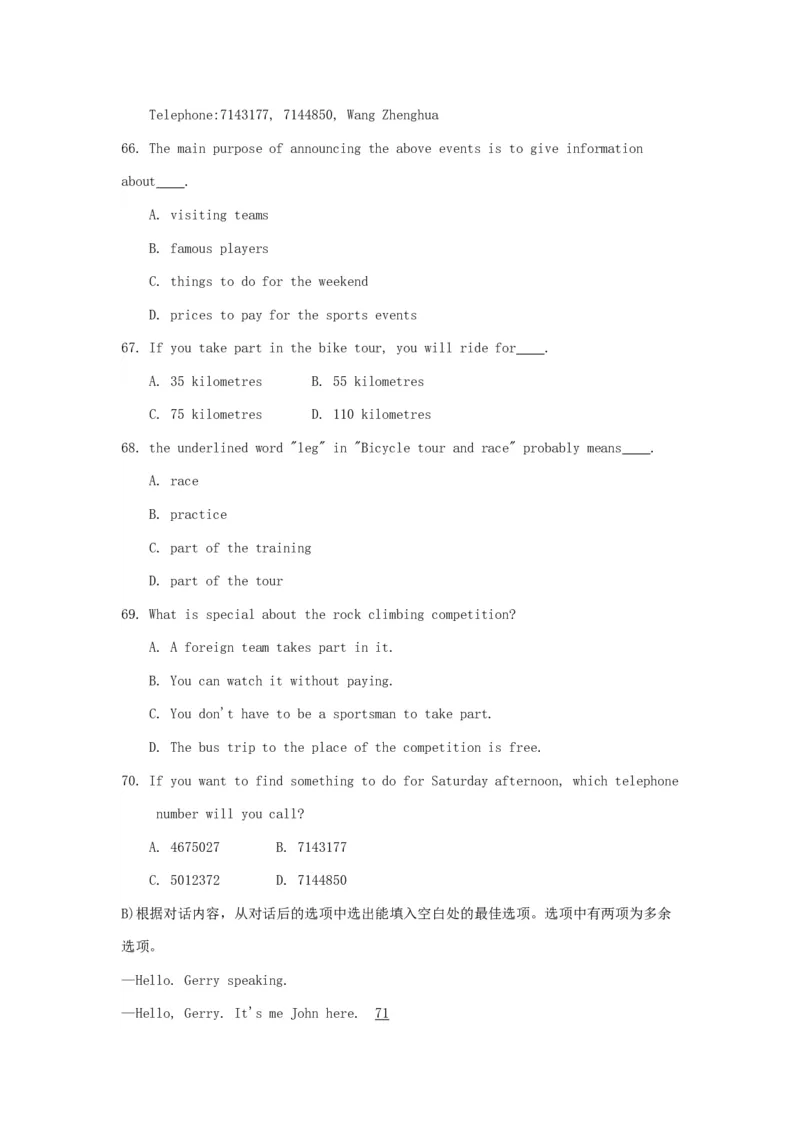 Telephone:7143177, 7144850, Wang Zhenghua

66. The main purpose of announcing the above events is to give information about____.

A. visiting teams

B. famous players

C. things to do for the weekend

D. prices to pay for the sports events

67. If you take part in the bike tour, you will ride for____.

A. 35 kilometres B. 55 kilometres

C. 75 kilometres D. 110 kilometres

68. the underlined word "leg" in "Bicycle tour and race" probably means____.

A. race

B. practice

C. part of the training

D. part of the tour

69. What is special about the rock climbing competition?

A. A foreign team takes part in it.

B. You can watch it without paying.

C. You don't have to be a sportsman to take part.

D. The bus trip to the place of the competition is free.

70. If you want to find something to do for Saturday afternoon, which telephone number will you call?

A. 4675027 B. 7143177

C. 5012372 D. 7144850

B)根据对话内容，从对话后的选项中选出能填入空白处的最佳选项。选项中有两项为多余选项。

—Hello. Gerry speaking.

—Hello, Gerry. It's me John here. 71